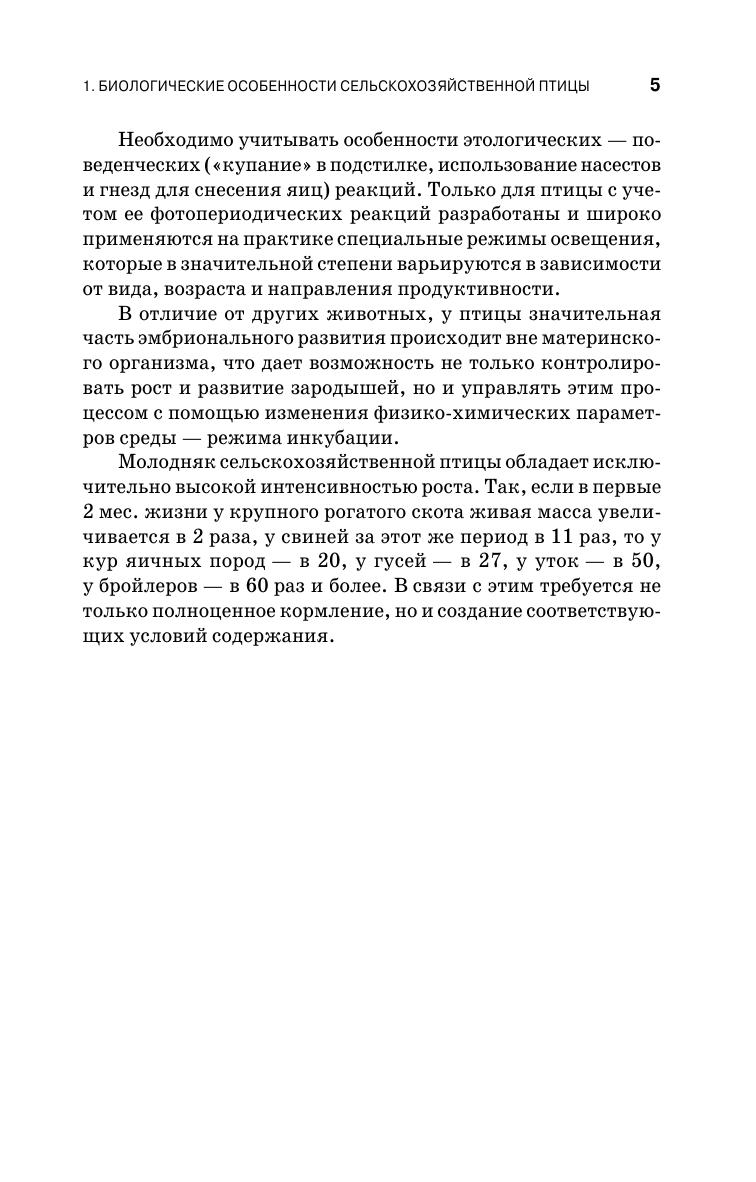 1. БИОЛОГИЧЕСКИЕ ОСОБЕННОСТИ СЕЛЬСКОХОЗЯЙСТВЕННОЙ ПТИЦЫ 5

Необходимо учитывать особенности этологических — поведенческих («купание» в подстилке, использование насестов и гнезд для снесения яиц) реакций. Только для птицы с учетом ее фотопериодических реакций разработаны и широко применяются на практике специальные режимы освещения, которые в значительной степени варьируются в зависимости от вида, возраста и направления продуктивности.

В отличие от других животных, у птицы значительная часть эмбрионального развития происходит вне материнского организма, что дает возможность не только контролировать рост и развитие зародышей, но и управлять этим процессом с помощью изменения физико-химических параметров среды — режима инкубации.

Молодняк сельскохозяйственной птицы обладает исключительно высокой интенсивностью роста. Так, если в первые 2 мес. жизни у крупного рогатого скота живая масса увеличивается в 2 раза, у свиней за этот же период в 11 раз, то у кур яичных пород — в 20, у гусей — в 27, у уток — в 50, у бройлеров — в 60 раз и более. В связи с этим требуется не только полноценное кормление, но и создание соответствующих условий содержания.